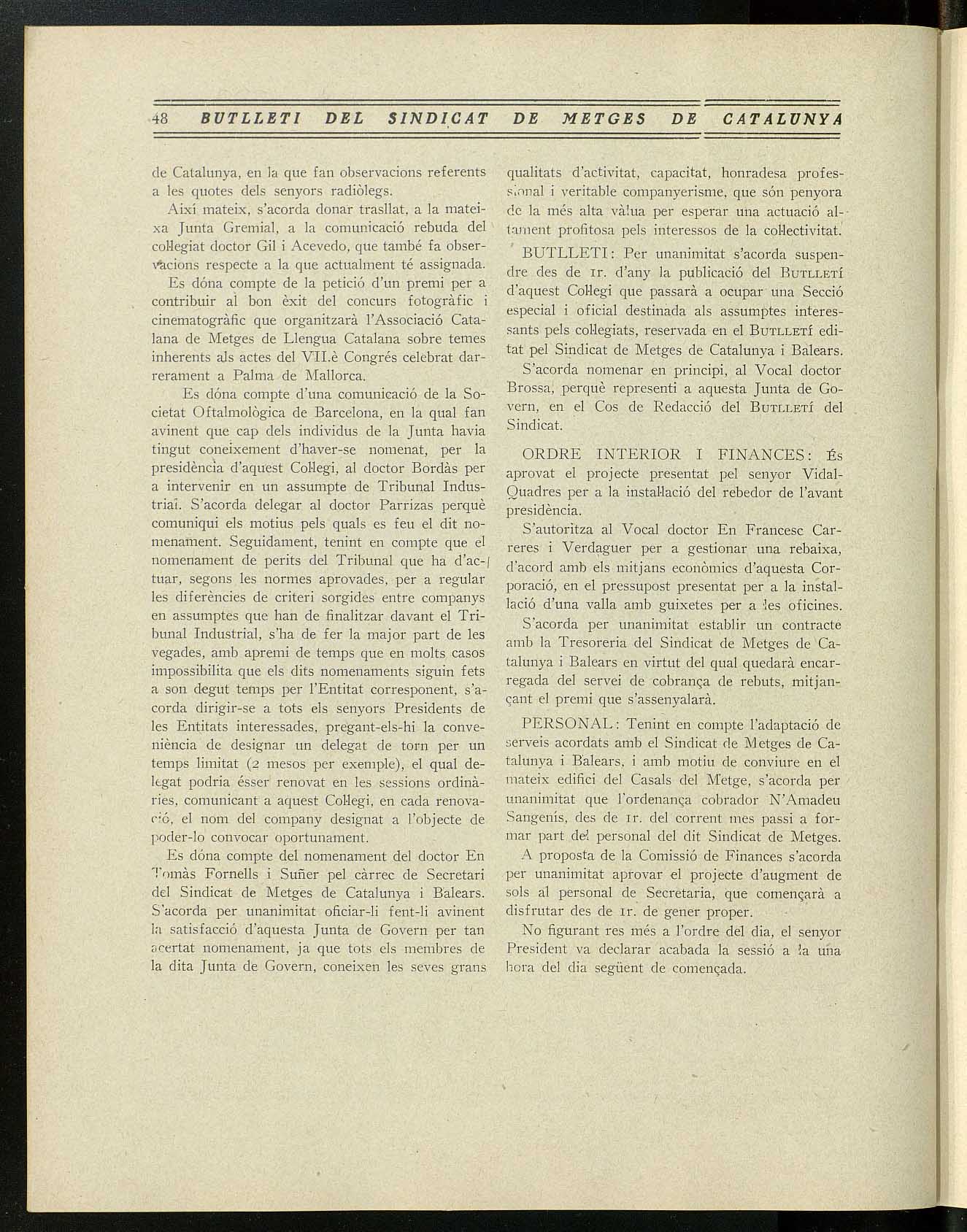 48 BUTLLETI DEL SINDICAT DE METGES DE CATALUNYA

de Catalunya, en la que fan observacions referents a les quotes dels senyors radiòlegs.

Així mateix, s'acorda donar trasllat, a la mateixa Junta Gremial, a la comunicació rebuda del col·legiat doctor Gil i Acevedo, que també fa observacions respecte a la que actualment té assignada.

Es dóna compte de la petició d'un premi per a contribuir al bon èxit del concurs fotogràfic i cinematogràfic que organitzarà l'Associació Catalana de Metges de Llengua Catalana sobre temes inherents als actes del VII.è Congrés celebrat darrerament a Palma de Mallorca.

Es dóna compte d'una comunicació de la Societat Oftalmològica de Barcelona, en la qual fan avinent que cap dels individus de la Junta havia tingut coneixement d'haver-se nomenat, per la presidència d'aquest Col·legi, al doctor Bordàs per a intervenir en un assumpte de Tribunal Industrial. S'acorda delegar al doctor Parrizas perquè comuniqui els motius pels quals es feu el dit nomenament. Seguidament, tenint en compte que el nomenament de perits del Tribunal que ha d'actuar, segons les normes aprovades, per a regular les diferències de criteri sorgides entre companys en assumptes que han de finalitzar davant el Tribunal Industrial, s'ha de fer la major part de les vegades, amb apremi de temps que en molts casos impossibilita que els dits nomenaments siguin fets a son degut temps per l'Entitat corresponent, s'acorda dirigir-se a tots els senyors Presidents de les Entitats interessades, pregant-els-hi la conveniència de designar un delegat de torn per un temps limitat (2 mesos per exemple), el qual delegat podria ésser renovat en les sessions ordinàries, comunicant a aquest Col·legi, en cada renovació, el nom del company designat a l'objecte de poder-lo convocar oportunament.

Es dóna compte del nomenament del doctor En Tomàs Fornells i Suñer pel càrrec de Secretari del Sindicat de Metges de Catalunya i Balears. S'acorda per unanimitat oficiar-li fent-li avinent la satisfacció d'aquesta Junta de Govern per tan acertat nomenament, ja que tots els membres de la dita Junta de Govern, coneixen les seves grans qualitats d'activitat, capacitat, honradesa professional i veritable companyerisme, que són penyora de la més alta vàlua per esperar una actuació altament profitosa pels interessos de la col·lectivitat.

BUTLLETI: Per unanimitat s'acorda suspendre des de 1r. d'any la publicació del BUTLLETÍ d'aquest Col·legi que passarà a ocupar una Secció especial i oficial destinada als assumptes interessants pels col·legiats, reservada en el BUTLLETÍ editat pel Sindicat de Metges de Catalunya i Balears.

S'acorda nomenar en principi, al Vocal doctor Brossa, perquè representi a aquesta Junta de Govern, en el Cos de Redacció del BUTLLETÍ del Sindicat.

ORDRE INTERIOR I FINANCES: És aprovat el projecte presentat pel senyor Vidal-Quadres per a la instal·lació del rebedor de l'avant presidència.

S'autoritza al Vocal doctor En Francesc Carreres i Verdaguer per a gestionar una rebaixa, d'acord amb els mitjans econòmics d'aquesta Corporació, en el pressupost presentat per a la instal·lació d'una valla amb guixetes per a les oficines.

S'acorda per unanimitat establir un contracte amb la Tresoreria del Sindicat de Metges de Catalunya i Balears en virtut del qual quedarà encarregada del servei de cobrança de rebuts, mitjançant el premi que s'assenyalarà.

PERSONAL: Tenint en compte l'adaptació de serveis acordats amb el Sindicat de Metges de Catalunya i Balears, i amb motiu de conviure en el mateix edifici del Casals del Metge, s'acorda per unanimitat que l'ordenança cobrador N'Amadeu Sangenís, des de 1r. del corrent mes passi a formar part del personal del dit Sindicat de Metges.

A proposta de la Comissió de Finances s'acorda per unanimitat aprovar el projecte d'augment de sols al personal de Secretaria, que començarà a disfrutar des de 1r. de gener proper.

No figurant res més a l'ordre del dia, el senyor President va declarar acabada la sessió a la una hora del dia següent de començada.